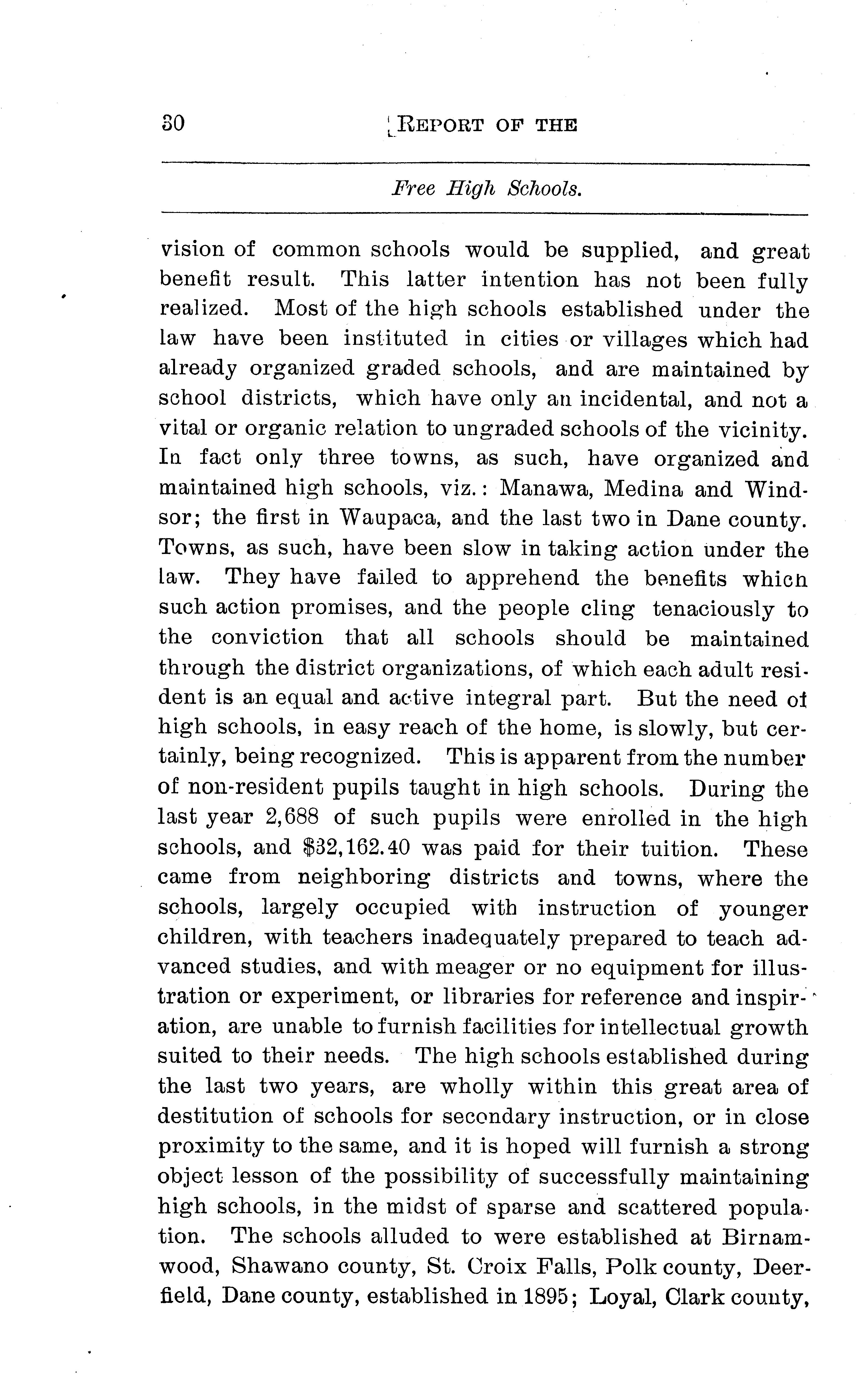 30 REPORT OF THE

Free High Schools.

vision of common schools would be supplied, and great benefit result. This latter intention has not been fully realized. Most of the high schools established under the law have been instituted in cities or villages which had already organized graded schools, and are maintained by school districts, which have only an incidental, and not a vital or organic relation to ungraded schools of the vicinity. In fact only three towns, as such, have organized and maintained high schools, viz.: Manawa, Medina and Windsor; the first in Waupaca, and the last two in Dane county. Towns, as such, have been slow in taking action under the law. They have failed to apprehend the benefits which such action promises, and the people cling tenaciously to the conviction that all schools should be maintained through the district organizations, of which each adult resident is an equal and active integral part. But the need of high schools, in easy reach of the home, is slowly, but certainly, being recognized. This is apparent from the number of non-resident pupils taught in high schools. During the last year 2,688 of such pupils were enrolled in the high schools, and $32,162.40 was paid for their tuition. These came from neighboring districts and towns, where the schools, largely occupied with instruction of younger children, with teachers inadequately prepared to teach advanced studies, and with meager or no equipment for illustration or experiment, or libraries for reference and inspiration, are unable to furnish facilities for intellectual growth suited to their needs. The high schools established during the last two years, are wholly within this great area of destitution of schools for secondary instruction, or in close proximity to the same, and it is hoped will furnish a strong object lesson of the possibility of successfully maintaining high schools, in the midst of sparse and scattered population. The schools alluded to were established at Birnamwood, Shawano county, St. Croix Falls, Polk county, Deerfield, Dane county, established in 1895; Loyal, Clark county,